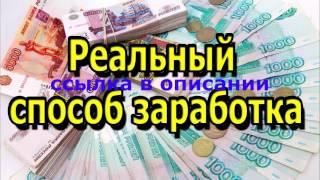 Реальный
ссылка в описании
способ заработка